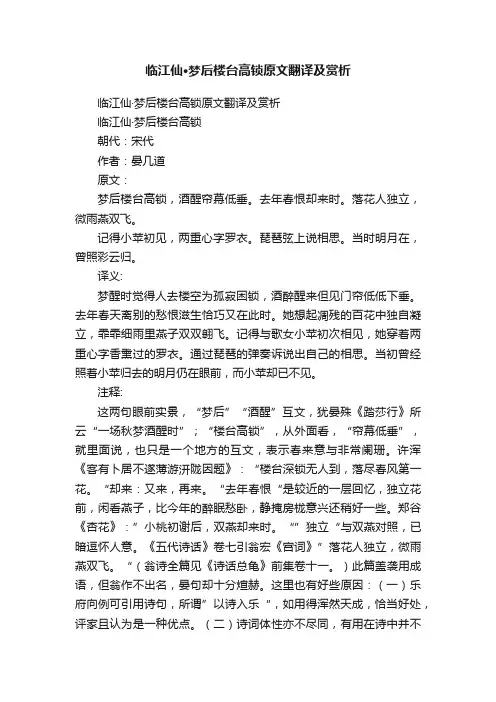 临江仙•梦后楼台高锁原文翻译及赏析

临江仙·梦后楼台高锁原文翻译及赏析

临江仙·梦后楼台高锁

朝代：宋代

作者：晏几道

原文：

梦后楼台高锁，酒醒帘幕低垂。去年春恨却来时。落花人独立，微雨燕双飞。

记得小苹初见，两重心字罗衣。琵琶弦上说相思。当时明月在，曾照彩云归。

译义:

梦醒时觉得人去楼空为孤寂困锁，酒醉醒来但见门帘低低下垂。去年春天离别的愁恨滋生恰巧又在此时。她想起凋残的百花中独自凝立，霏霏细雨里燕子双双翱飞。记得与歌女小苹初次相见，她穿着两重心字香熏过的罗衣。通过琵琶的弹奏诉说出自己的相思。当初曾经照着小苹归去的明月仍在眼前，而小苹却已不见。

注释:

这两句眼前实景，“梦后”“酒醒”互文，犹晏殊《踏莎行》所云“一场秋梦酒醒时”；“楼台高锁”，从外面看，“帘幕低垂”，就里面说，也只是一个地方的互文，表示春来意与非常阑珊。许浑《客有卜居不遂薄游汧陇因题》：“楼台深锁无人到，落尽春风第一花。“却来：又来，再来。“去年春恨“是较近的一层回忆，独立花前，闲看燕子，比今年的醉眠愁卧，静掩房栊意兴还稍好一些。郑谷《杏花》：”小桃初谢后，双燕却来时。“”独立“与双燕对照，已暗逗怀人意。《五代诗话》卷七引翁宏《宫词》”落花人独立，微雨燕双飞。“（翁诗全篇见《诗话总龟》前集卷十一。）此篇盖袭用成语，但翁作不出名，晏句却十分煊赫。这里也有好些原因：（一）乐府向例可引用诗句，所谓”以诗入乐“，如用得浑然天成，恰当好处，评家且认为是一种优点。（二）诗词体性亦不尽同，有用在诗中并不